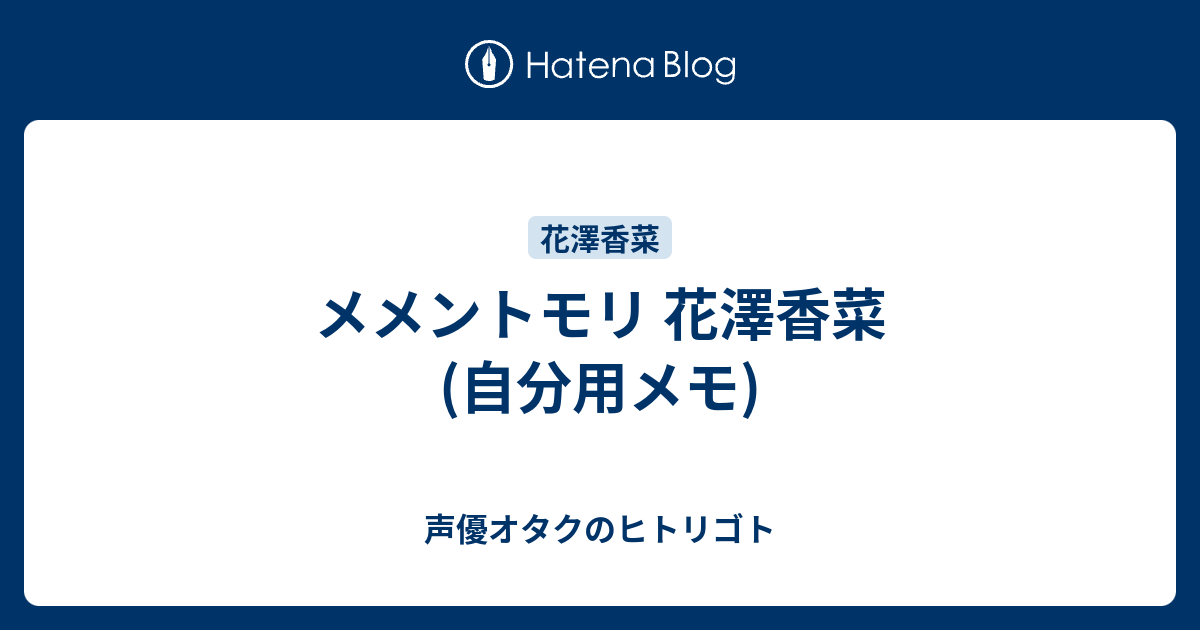 Hatena Blog

花澤香菜

メメントモリ 花澤香菜 (自分用メモ)

声優オタクのヒトリゴト